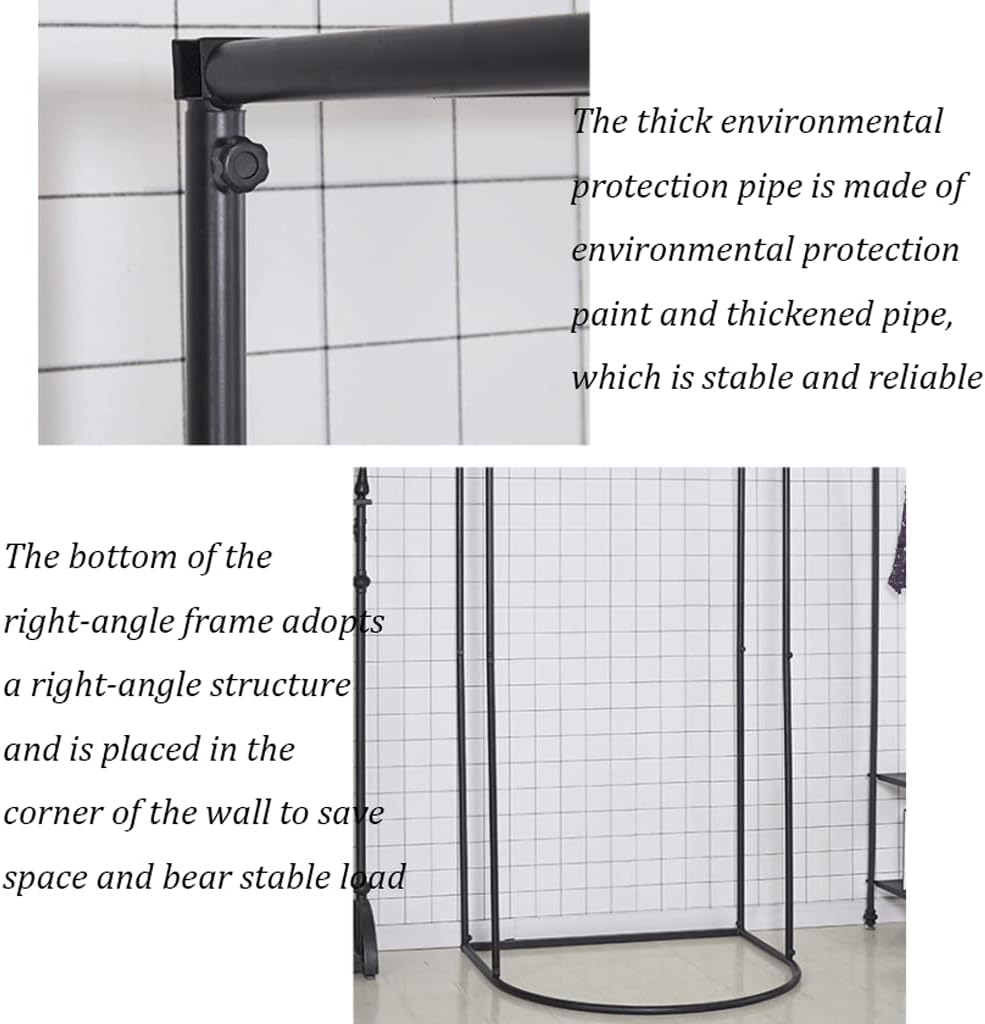 The thick environmental protection pipe is made of environmental protection paint and thickened pipe, which is stable and reliable

The bottom of the right-angle frame adopts a right-angle structure and is placed in the corner of the wall to save space and bear stable load